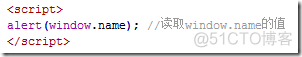 <script>
alert(window.name); //读取window.name的值
</script>

@51CTO博客